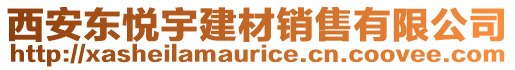 西安东悦宇建材销售有限公司
http://xasheilamaurice.cn.coovee.com